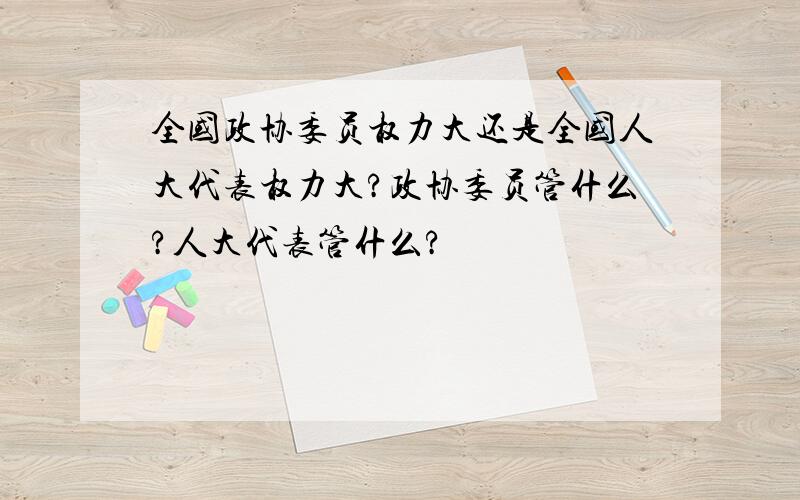 全国政协委员权力大还是全国人大代表权力大?政协委员管什么?人大代表管什么?